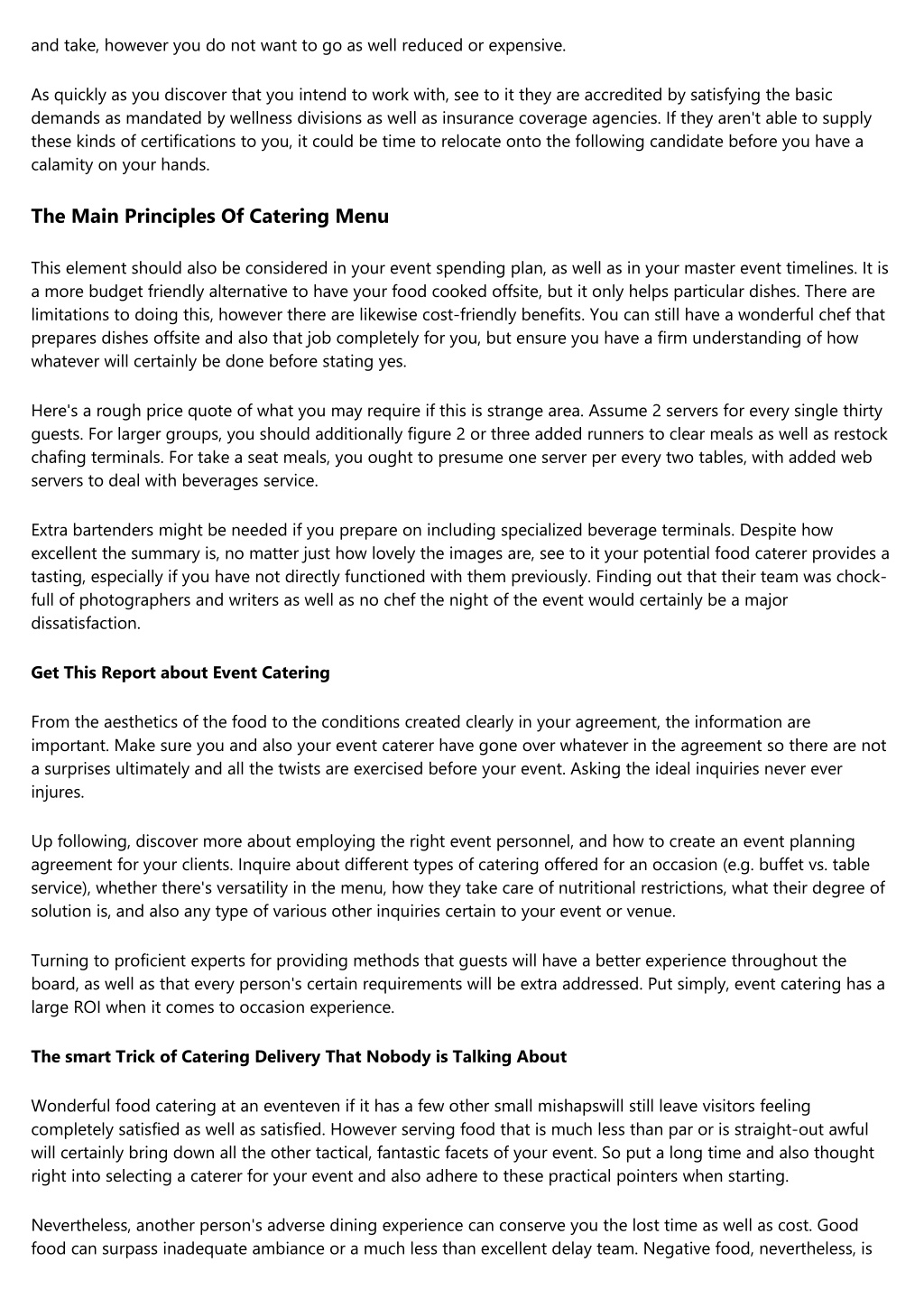 and take, however you do not want to go as well reduced or expensive.

As quickly as you discover that you intend to work with, see to it they are accredited by satisfying the basic demands as mandated by wellness divisions as well as insurance coverage agencies. If they aren't able to supply these kinds of certifications to you, it could be time to relocate onto the following candidate before you have a calamity on your hands.

The Main Principles Of Catering Menu

This element should also be considered in your event spending plan, as well as in your master event timelines. It is a more budget friendly alternative to have your food cooked offsite, but it only helps particular dishes. There are limitations to doing this, however there are likewise cost-friendly benefits. You can still have a wonderful chef that prepares dishes offsite and also that job completely for you, but ensure you have a firm understanding of how whatever will certainly be done before stating yes.

Here's a rough price quote of what you may require if this is strange area. Assume 2 servers for every single thirty guests. For larger groups, you should additionally figure 2 or three added runners to clear meals as well as restock chafing terminals. For take a seat meals, you ought to presume one server per every two tables, with added web servers to deal with beverages service.

Extra bartenders might be needed if you prepare on including specialized beverage terminals. Despite how excellent the summary is, no matter just how lovely the images are, see to it your potential food caterer provides a tasting, especially if you have not directly functioned with them previously. Finding out that their team was chock-full of photographers and writers as well as no chef the night of the event would certainly be a major dissatisfaction.

Get This Report about Event Catering

From the aesthetics of the food to the conditions created clearly in your agreement, the information are important. Make sure you and also your event caterer have gone over whatever in the agreement so there are not a surprises ultimately and all the twists are exercised before your event. Asking the ideal inquiries never ever injures.

Up following, discover more about employing the right event personnel, and how to create an event planning agreement for your clients. Inquire about different types of catering offered for an occasion (e.g. buffet vs. table service), whether there's versatility in the menu, how they take care of nutritional restrictions, what their degree of solution is, and also any type of various other inquiries certain to your event or venue.

Turning to proficient experts for providing methods that guests will have a better experience throughout the board, as well as that every person's certain requirements will be extra addressed. Put simply, event catering has a large ROI when it comes to occasion experience.

The smart Trick of Catering Delivery That Nobody is Talking About

Wonderful food catering at an eventeven if it has a few other small mishapswill still leave visitors feeling completely satisfied as well as satisfied. However serving food that is much less than par or is straight-out awful will certainly bring down all the other tactical, fantastic facets of your event. So put a long time and also thought right into selecting a caterer for your event and also adhere to these practical pointers when starting.

Nevertheless, another person's adverse dining experience can conserve you the lost time as well as cost. Good food can surpass inadequate ambiance or a much less than excellent delay team. Negative food, nevertheless, is